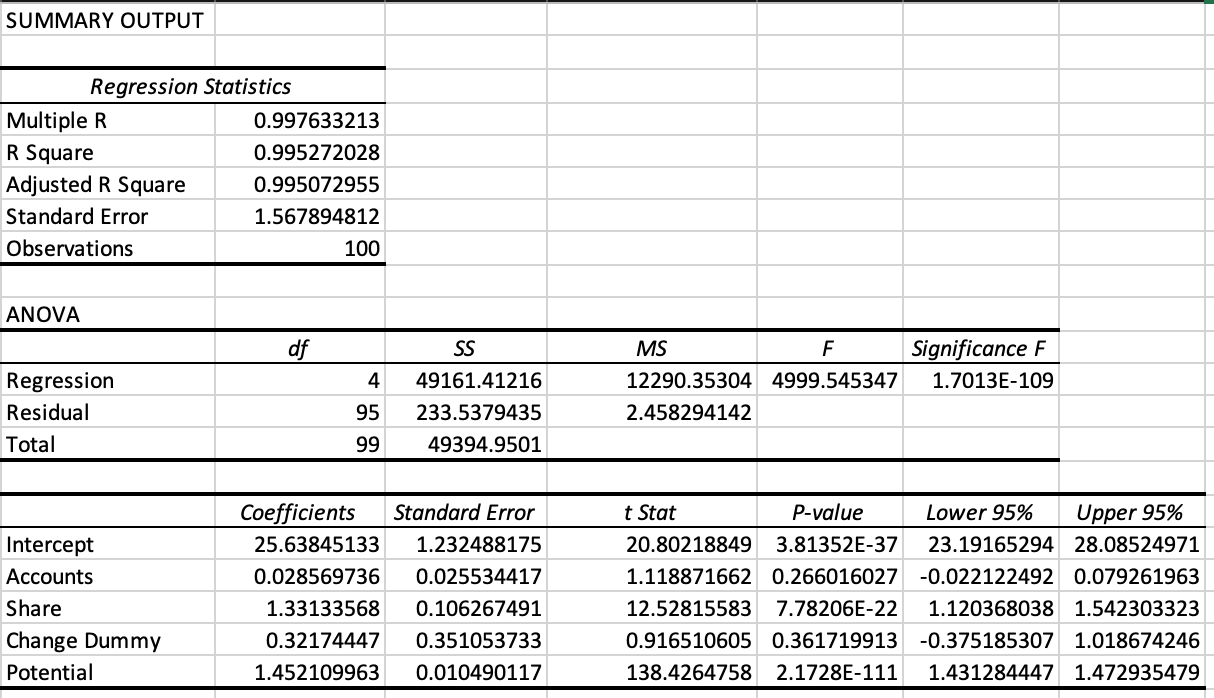 SUMMARY OUTPUT

| Regression Statistics | |
|---|---|
| Multiple R | 0.997633213 |
| R Square | 0.995272028 |
| Adjusted R Square | 0.995072955 |
| Standard Error | 1.567894812 |
| Observations | 100 |

ANOVA

| | df | SS | MS | F | Significance F |
|---|---|---|---|---|---|
| Regression | 4 | 49161.41216 | 12290.35304 | 4999.545347 | 1.7013E-109 |
| Residual | 95 | 233.5379435 | 2.458294142 | | |
| Total | 99 | 49394.9501 | | | |

| | Coefficients | Standard Error | t Stat | P-value | Lower 95% | Upper 95% |
|---|---|---|---|---|---|---|
| Intercept | 25.63845133 | 1.232488175 | 20.80218849 | 3.81352E-37 | 23.19165294 | 28.08524971 |
| Accounts | 0.028569736 | 0.025534417 | 1.118871662 | 0.266016027 | -0.022122492 | 0.079261963 |
| Share | 1.33133568 | 0.106267491 | 12.52815583 | 7.78206E-22 | 1.120368038 | 1.542303323 |
| Change Dummy | 0.32174447 | 0.351053733 | 0.916510605 | 0.361719913 | -0.375185307 | 1.018674246 |
| Potential | 1.452109963 | 0.010490117 | 138.4264758 | 2.1728E-111 | 1.431284447 | 1.472935479 |